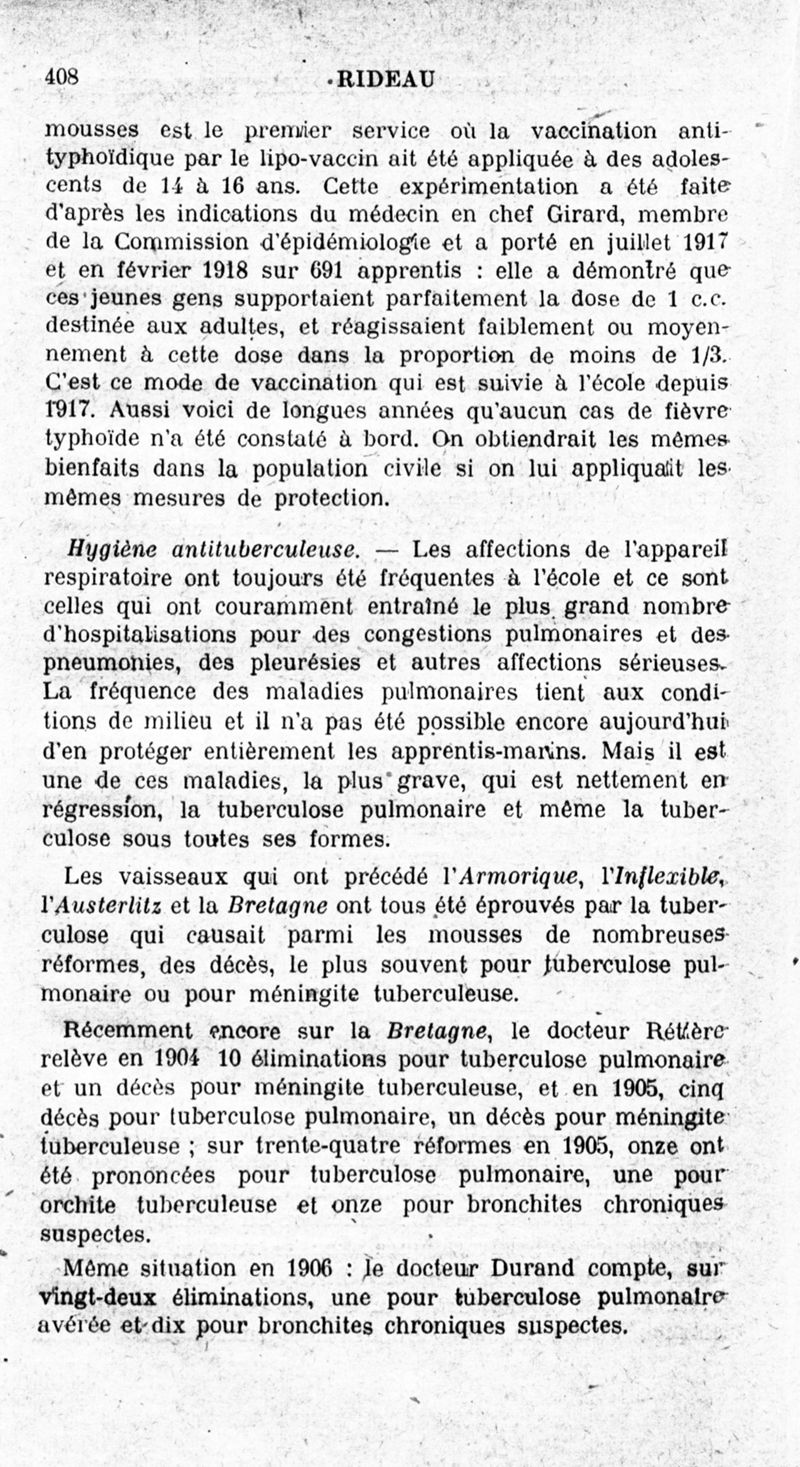 408 RIDEAU

mousses est le premier service où la vaccination antityphoïdique par le lipo-vaccin ait été appliquée à des adolescents de 14 à 16 ans. Cette expérimentation a été faite d'après les indications du médecin en chef Girard, membre de la Commission d'épidémiologie et a porté en juillet 1917 et en février 1918 sur 691 apprentis : elle a démontré que ces jeunes gens supportaient parfaitement la dose de 1 c.c. destinée aux adultes, et réagissaient faiblement ou moyennement à cette dose dans la proportion de moins de 1/3. C'est ce mode de vaccination qui est suivie à l'école depuis 1917. Aussi voici de longues années qu'aucun cas de fièvre typhoïde n'a été constaté à bord. On obtiendrait les mêmes bienfaits dans la population civile si on lui appliquait les mêmes mesures de protection.

Hygiène antituberculeuse. — Les affections de l'appareil respiratoire ont toujours été fréquentes à l'école et ce sont celles qui ont couramment entraîné le plus grand nombre d'hospitalisations pour des congestions pulmonaires et des pneumonies, des pleurésies et autres affections sérieuses. La fréquence des maladies pulmonaires tient aux conditions de milieu et il n'a pas été possible encore aujourd'hui d'en protéger entièrement les apprentis-marins. Mais il est une de ces maladies, la plus grave, qui est nettement en régression, la tuberculose pulmonaire et même la tuberculose sous toutes ses formes.

Les vaisseaux qui ont précédé l'Armorique, l'Inflexible, l'Austerlitz et la Bretagne ont tous été éprouvés par la tuberculose qui causait parmi les mousses de nombreuses réformes, des décès, le plus souvent pour tuberculose pulmonaire ou pour méningite tuberculeuse.

Récemment encore sur la Bretagne, le docteur Rétière relève en 1904 10 éliminations pour tuberculose pulmonaire et un décès pour méningite tuberculeuse, et en 1905, cinq décès pour tuberculose pulmonaire, un décès pour méningite tuberculeuse ; sur trente-quatre réformes en 1905, onze ont été prononcées pour tuberculose pulmonaire, une pour orchite tuberculeuse et onze pour bronchites chroniques suspectes.

Même situation en 1906 : le docteur Durand compte, sur vingt-deux éliminations, une pour tuberculose pulmonaire avérée et dix pour bronchites chroniques suspectes.